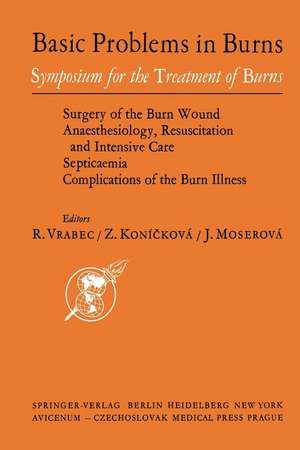 Basic Problems in Burns
Symposium for the Treatment of Burns

Surgery of the Burn Wound
Anaesthesiology, Resuscitation and Intensive Care
Septicaemia
Complications of the Burn Illness

Editors
R. VRABEC / Z. KONÍČKOVÁ / J. MOSEROVÁ

SPRINGER-VERLAG BERLIN HEIDELBERG NEW YORK
AVICENUM – CZECHOSLOVAK MEDICAL PRESS PRAGUE